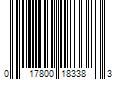 0 17800 18338 3